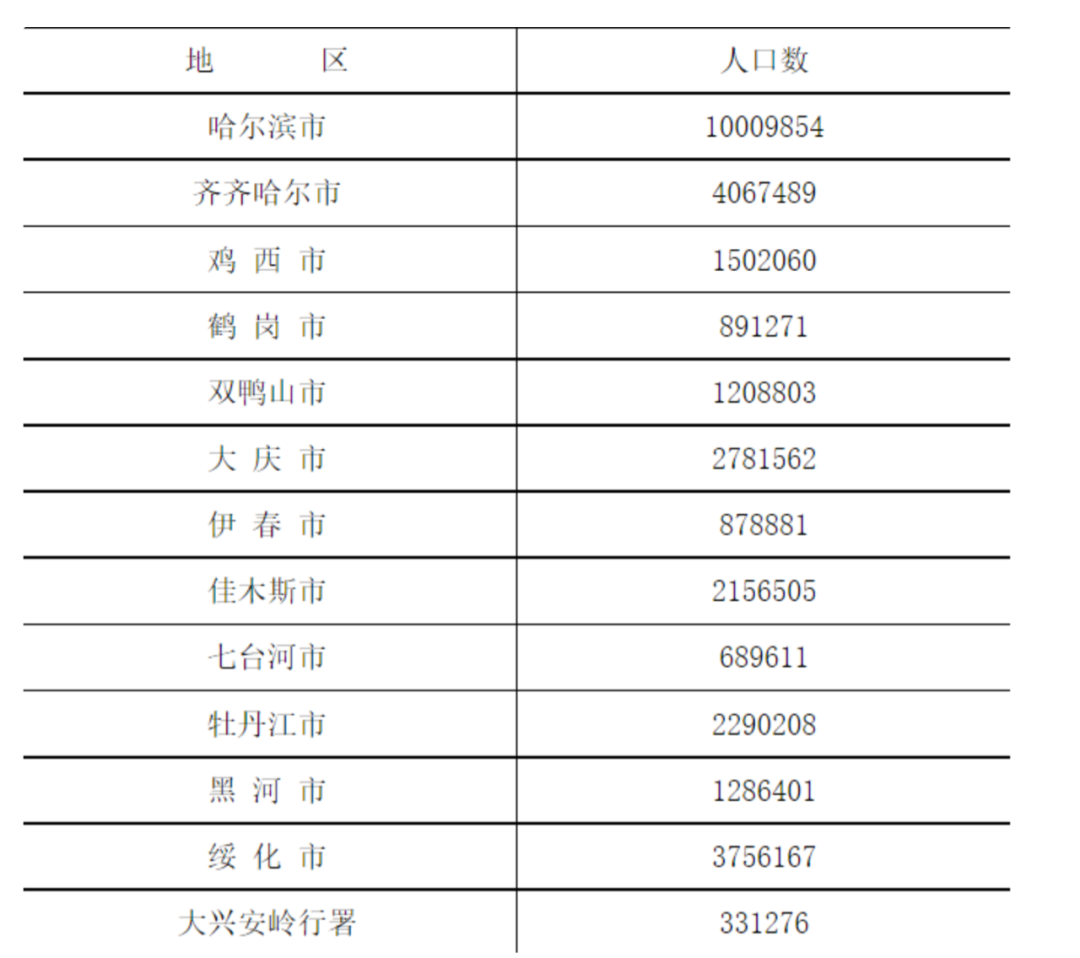 | 地　　区 | 人口数 |
|---|---|
| 哈尔滨市 | 10009854 |
| 齐齐哈尔市 | 4067489 |
| 鸡 西 市 | 1502060 |
| 鹤 岗 市 | 891271 |
| 双鸭山市 | 1208803 |
| 大 庆 市 | 2781562 |
| 伊 春 市 | 878881 |
| 佳木斯市 | 2156505 |
| 七台河市 | 689611 |
| 牡丹江市 | 2290208 |
| 黑 河 市 | 1286401 |
| 绥 化 市 | 3756167 |
| 大兴安岭行署 | 331276 |